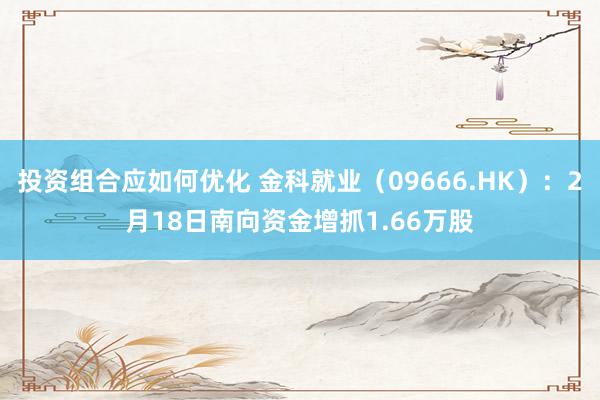 投资组合应如何优化 金科就业（09666.HK）：2月18日南向资金增抓1.66万股